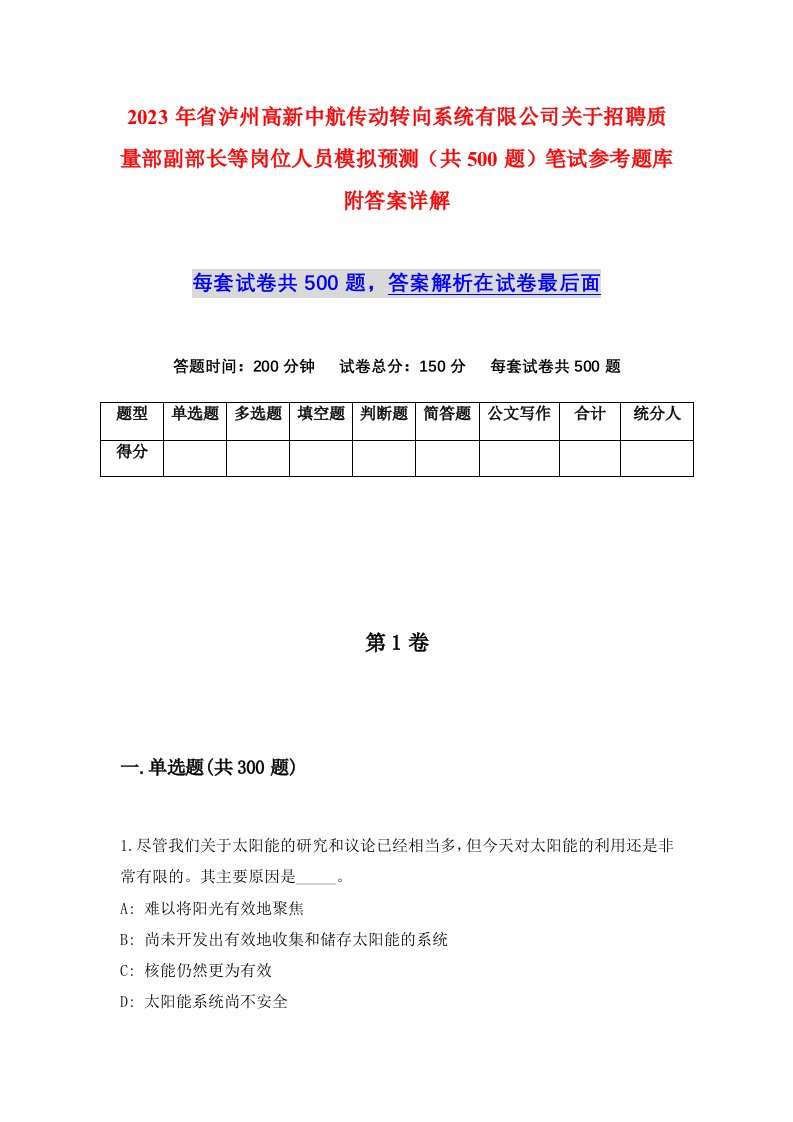 2023 年省泸州高新中航传动转向系统有限公司关于招聘质量部副部长等岗位人员模拟预测（共 500 题）笔试参考题库附答案详解

每套试卷共 500 题，答案解析在试卷最后面

答题时间：200 分钟　试卷总分：150 分　每套试卷共 500 题

| 题型 | 单选题 | 多选题 | 填空题 | 判断题 | 简答题 | 公文写作 | 合计 | 统分人 |
|---|---|---|---|---|---|---|---|---|
| 得分 | | | | | | | | |

第 1 卷

一.单选题(共 300 题)

1.尽管我们关于太阳能的研究和议论已经相当多，但今天对太阳能的利用还是非常有限的。其主要原因是_____。

A: 难以将阳光有效地聚焦

B: 尚未开发出有效地收集和储存太阳能的系统

C: 核能仍然更为有效

D: 太阳能系统尚不安全